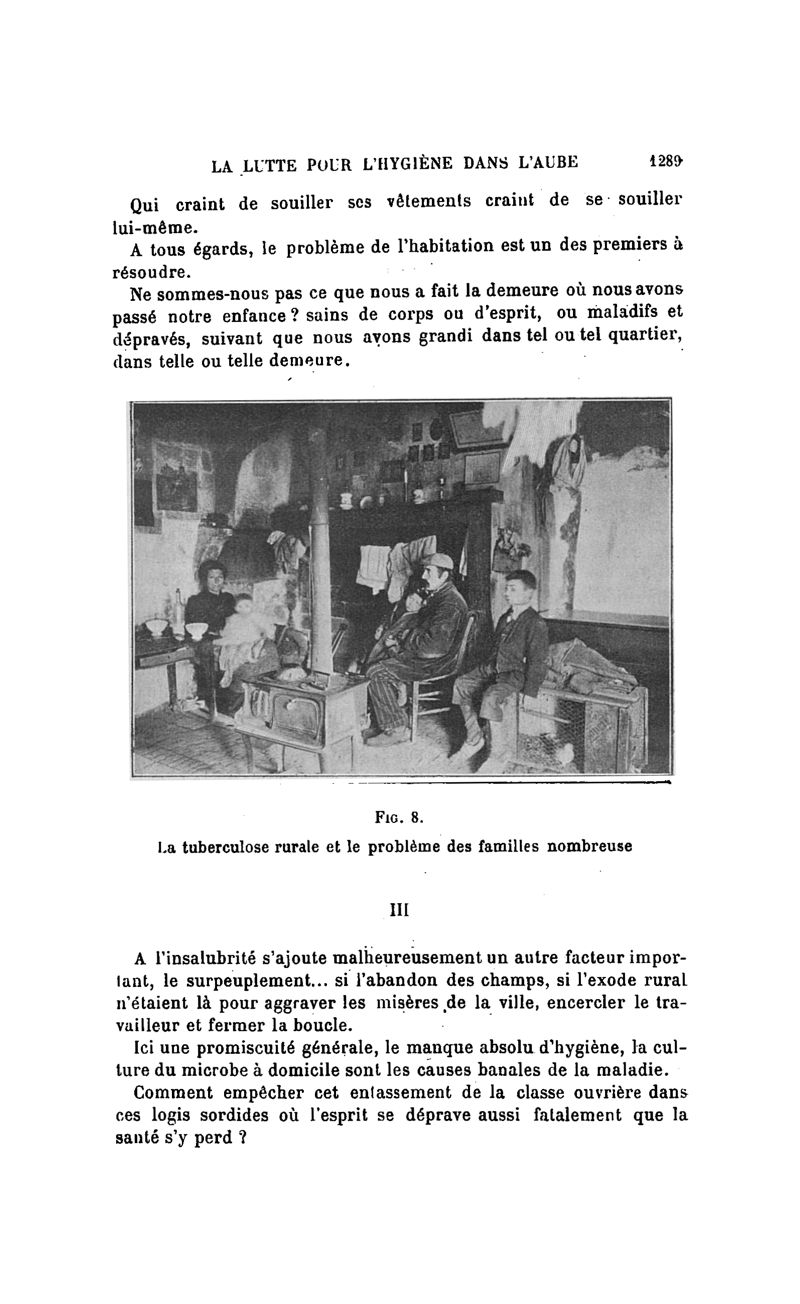 LA LUTTE POUR L'HYGIÈNE DANS L'AUBE 1289

Qui craint de souiller ses vêtements craint de se souiller lui-même.

A tous égards, le problème de l'habitation est un des premiers à résoudre.

Ne sommes-nous pas ce que nous a fait la demeure où nous avons passé notre enfance ? sains de corps ou d'esprit, ou maladifs et dépravés, suivant que nous avons grandi dans tel ou tel quartier, dans telle ou telle demeure.

Fig. 8.
La tuberculose rurale et le problème des familles nombreuse

III

A l'insalubrité s'ajoute malheureusement un autre facteur important, le surpeuplement... si l'abandon des champs, si l'exode rural n'étaient là pour aggraver les misères de la ville, encercler le travailleur et fermer la boucle.

Ici une promiscuité générale, le manque absolu d'hygiène, la culture du microbe à domicile sont les causes banales de la maladie.

Comment empêcher cet entassement de la classe ouvrière dans ces logis sordides où l'esprit se déprave aussi fatalement que la santé s'y perd ?